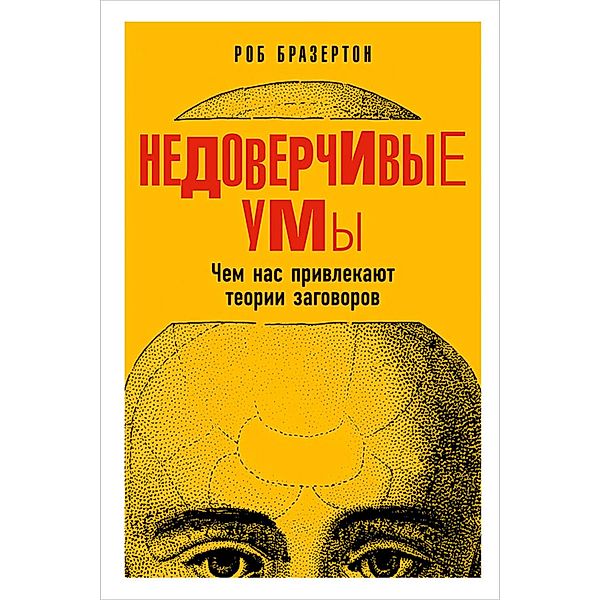 РОБ БРАЗЕРТОН

НЕДОВЕРЧИВЫЕ УМЫ

Чем нас привлекают теории заговоров